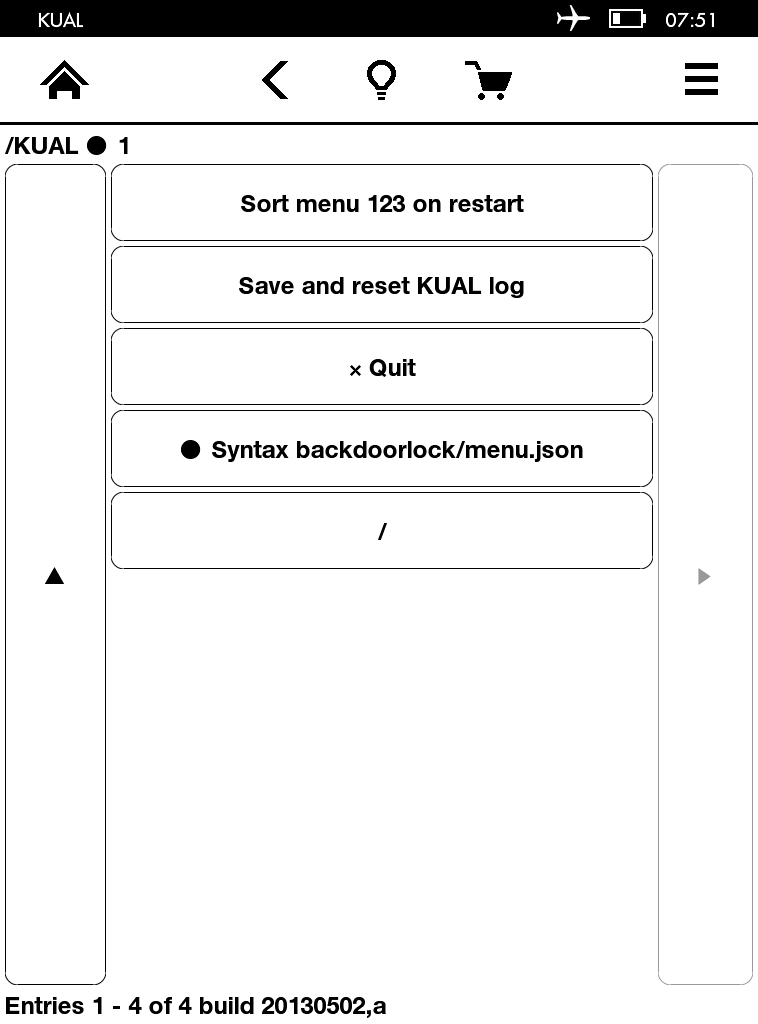 KUAL 07:51

/KUAL ● 1

Sort menu 123 on restart

Save and reset KUAL log

× Quit

● Syntax backdoorlock/menu.json

/

▲

▶

Entries 1 - 4 of 4 build 20130502,a